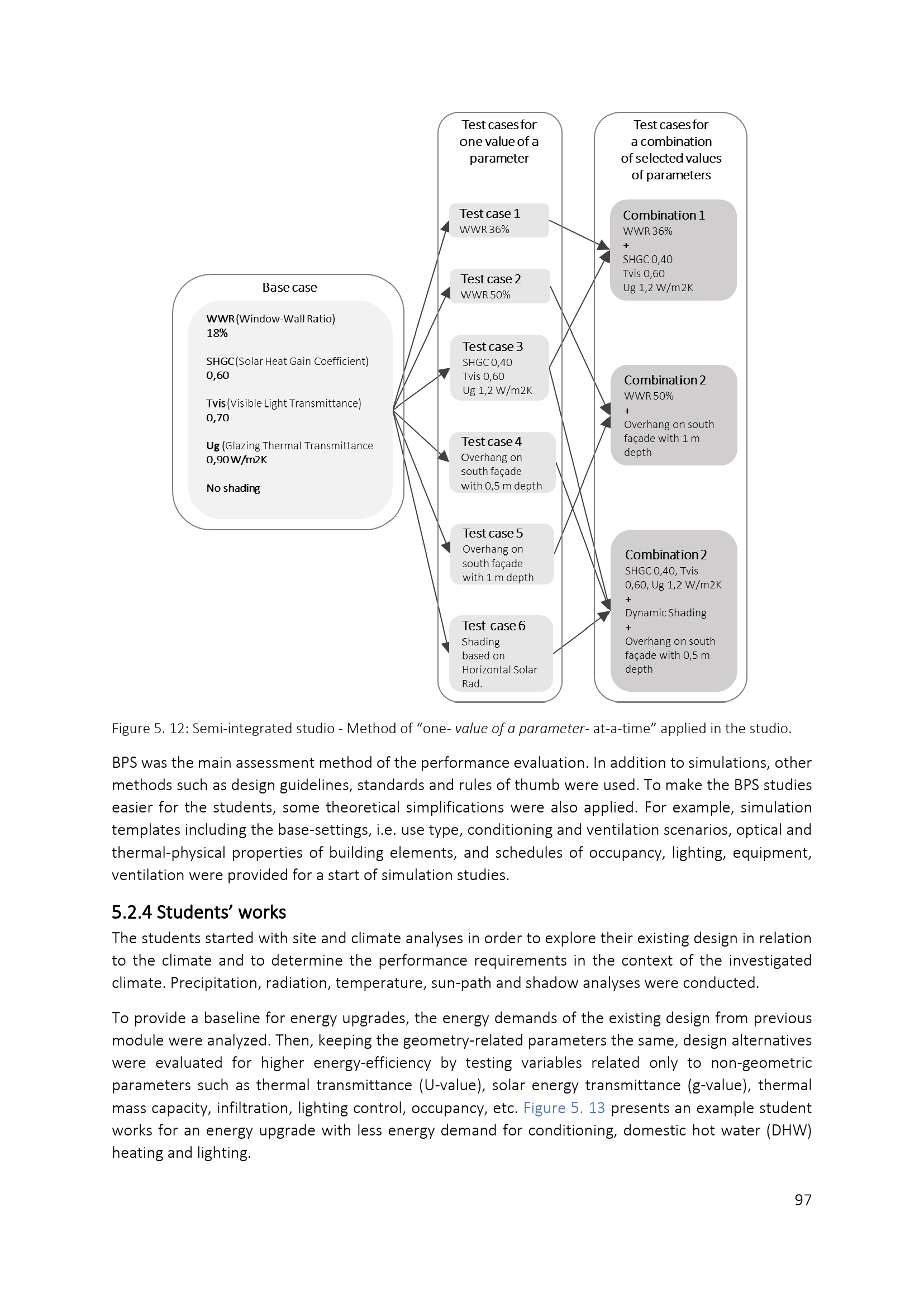 Base case

WWR (Window-Wall Ratio)
18%

SHGC (Solar Heat Gain Coefficient)
0,60

Tvis (Visible Light Transmittance)
0,70

Ug (Glazing Thermal Transmittance
0,90 W/m2K

No shading

Test cases for one value of a parameter

Test case 1
WWR 36%

Test case 2
WWR 50%

Test case 3
SHGC 0,40
Tvis 0,60
Ug 1,2 W/m2K

Test case 4
Overhang on south façade with 0,5 m depth

Test case 5
Overhang on south façade with 1 m depth

Test case 6
Shading based on Horizontal Solar Rad.

Test cases for a combination of selected values of parameters

Combination 1
WWR 36%
+
SHGC 0,40
Tvis 0,60
Ug 1,2 W/m2K

Combination 2
WWR 50%
+
Overhang on south façade with 1 m depth

Combination 2
SHGC 0,40, Tvis 0,60, Ug 1,2 W/m2K
+
Dynamic Shading
+
Overhang on south façade with 0,5 m depth

Figure 5. 12: Semi-integrated studio - Method of "one- value of a parameter- at-a-time" applied in the studio.

BPS was the main assessment method of the performance evaluation. In addition to simulations, other methods such as design guidelines, standards and rules of thumb were used. To make the BPS studies easier for the students, some theoretical simplifications were also applied. For example, simulation templates including the base-settings, i.e. use type, conditioning and ventilation scenarios, optical and thermal-physical properties of building elements, and schedules of occupancy, lighting, equipment, ventilation were provided for a start of simulation studies.

5.2.4 Students' works

The students started with site and climate analyses in order to explore their existing design in relation to the climate and to determine the performance requirements in the context of the investigated climate. Precipitation, radiation, temperature, sun-path and shadow analyses were conducted.

To provide a baseline for energy upgrades, the energy demands of the existing design from previous module were analyzed. Then, keeping the geometry-related parameters the same, design alternatives were evaluated for higher energy-efficiency by testing variables related only to non-geometric parameters such as thermal transmittance (U-value), solar energy transmittance (g-value), thermal mass capacity, infiltration, lighting control, occupancy, etc. Figure 5. 13 presents an example student works for an energy upgrade with less energy demand for conditioning, domestic hot water (DHW) heating and lighting.

97